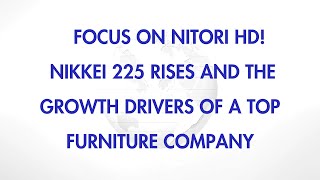 FOCUS ON NITORI HD!
NIKKEI 225 RISES AND THE GROWTH DRIVERS OF A TOP FURNITURE COMPANY